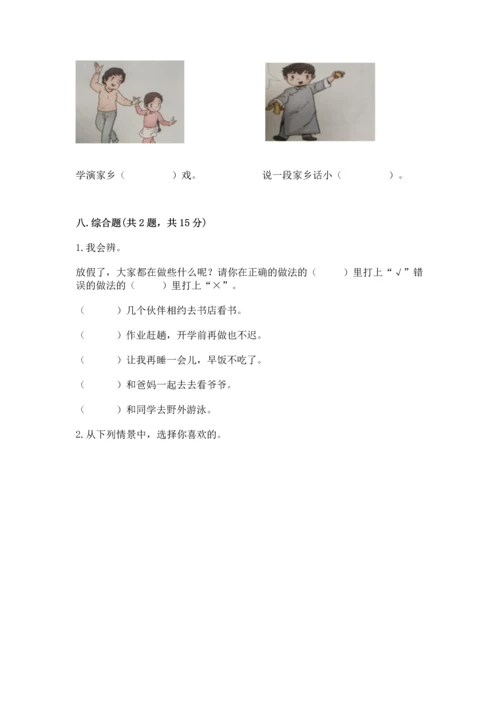 学演家乡（　　　　）戏。

说一段家乡话小（　　　　）。

八. 综合题(共 2 题，共 15 分)

1. 我会辨。

放假了，大家都在做些什么呢？请你在正确的做法的（　　　）里打上“√”错误的做法的（　　　）里打上“×”。

（　　　）几个伙伴相约去书店看书。

（　　　）作业赶趟，开学前再做也不迟。

（　　　）让我再睡一会儿，早饭不吃了。

（　　　）和爸妈一起去去看爷爷。

（　　　）和同学去野外游泳。

2. 从下列情景中，选择你喜欢的。